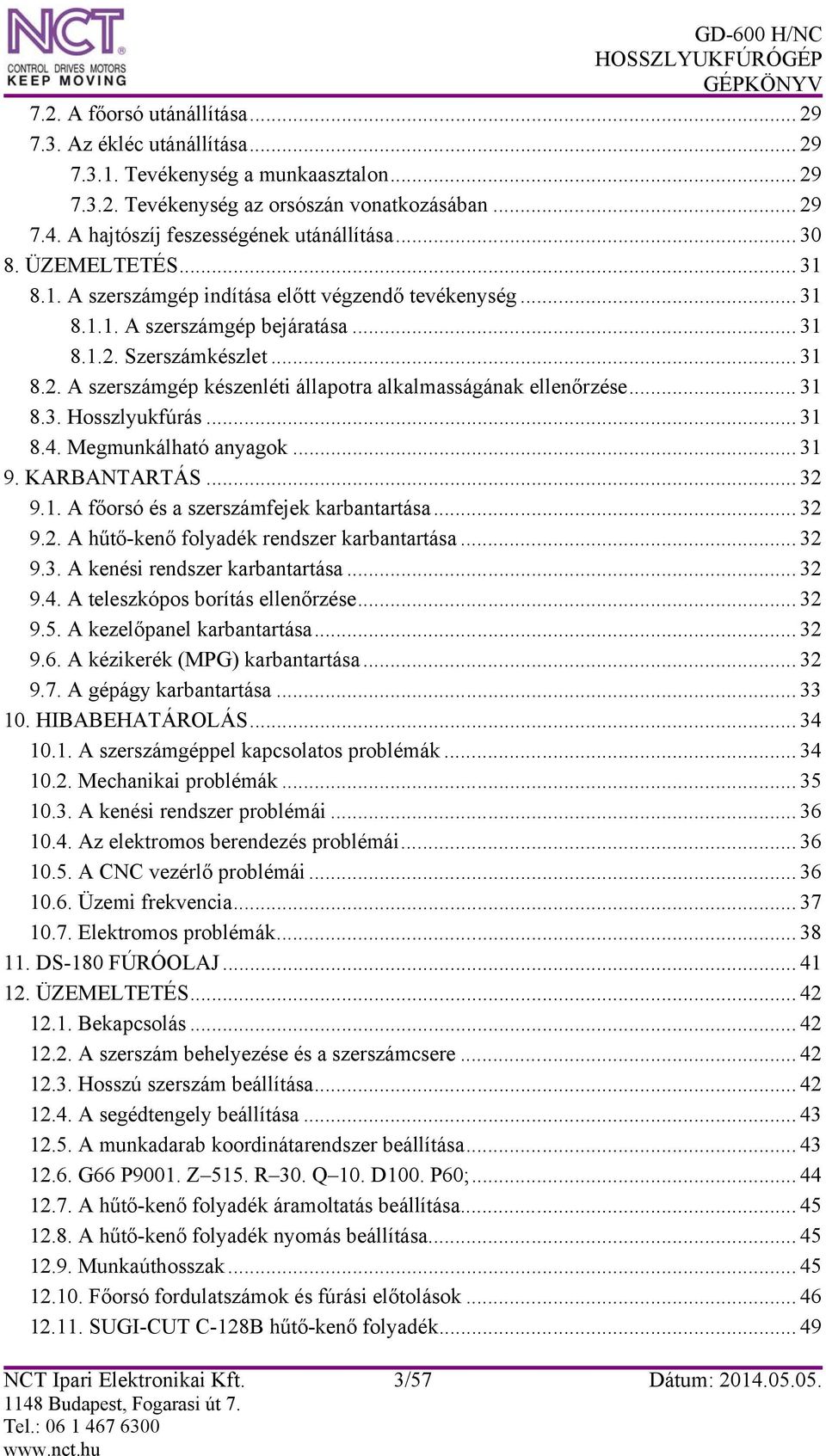 NCT
CONTROL DRIVES MOTORS
KEEP MOVING

GD-600 H/NC
HOSSZLYUKFÚRÓGÉP
GÉPKÖNYV

7.2. A főorsó utánállítása ... 29
7.3. Az ékléc utánállítása ... 29
7.3.1. Tevékenység a munkaasztalon ... 29
7.3.2. Tevékenység az orsószán vonatkozásában ... 29
7.4. A hajtószíj feszességének utánállítása ... 30
8. ÜZEMELTETÉS ... 31
8.1. A szerszámgép indítása előtt végzendő tevékenység ... 31
8.1.1. A szerszámgép bejáratása ... 31
8.1.2. Szerszámkészlet ... 31
8.2. A szerszámgép készenléti állapotra alkalmasságának ellenőrzése ... 31
8.3. Hosszlyukfúrás ... 31
8.4. Megmunkálható anyagok ... 31
9. KARBANTARTÁS ... 32
9.1. A főorsó és a szerszámfejek karbantartása ... 32
9.2. A hűtő-kenő folyadék rendszer karbantartása ... 32
9.3. A kenési rendszer karbantartása ... 32
9.4. A teleszkópos borítás ellenőrzése ... 32
9.5. A kezelőpanel karbantartása ... 32
9.6. A kézikerék (MPG) karbantartása ... 32
9.7. A gépágy karbantartása ... 33
10. HIBABEHATÁROLÁS ... 34
10.1. A szerszámgéppel kapcsolatos problémák ... 34
10.2. Mechanikai problémák ... 35
10.3. A kenési rendszer problémái ... 36
10.4. Az elektromos berendezés problémái ... 36
10.5. A CNC vezérlő problémái ... 36
10.6. Üzemi frekvencia ... 37
10.7. Elektromos problémák ... 38
11. DS-180 FÚRÓOLAJ ... 41
12. ÜZEMELTETÉS ... 42
12.1. Bekapcsolás ... 42
12.2. A szerszám behelyezése és a szerszámcsere ... 42
12.3. Hosszú szerszám beállítása ... 42
12.4. A segédtengely beállítása ... 43
12.5. A munkadarab koordinátarendszer beállítása ... 43
12.6. G66 P9001. Z–515. R–30. Q–10. D100. P60; ... 44
12.7. A hűtő-kenő folyadék áramoltatás beállítása ... 45
12.8. A hűtő-kenő folyadék nyomás beállítása ... 45
12.9. Munkaúthosszak ... 45
12.10. Főorsó fordulatszámok és fúrási előtolások ... 46
12.11. SUGI-CUT C-128B hűtő-kenő folyadék ... 49

NCT Ipari Elektronikai Kft.
1148 Budapest, Fogarasi út 7.
Tel.: 06 1 467 6300
www.nct.hu

3/57

Dátum: 2014.05.05.